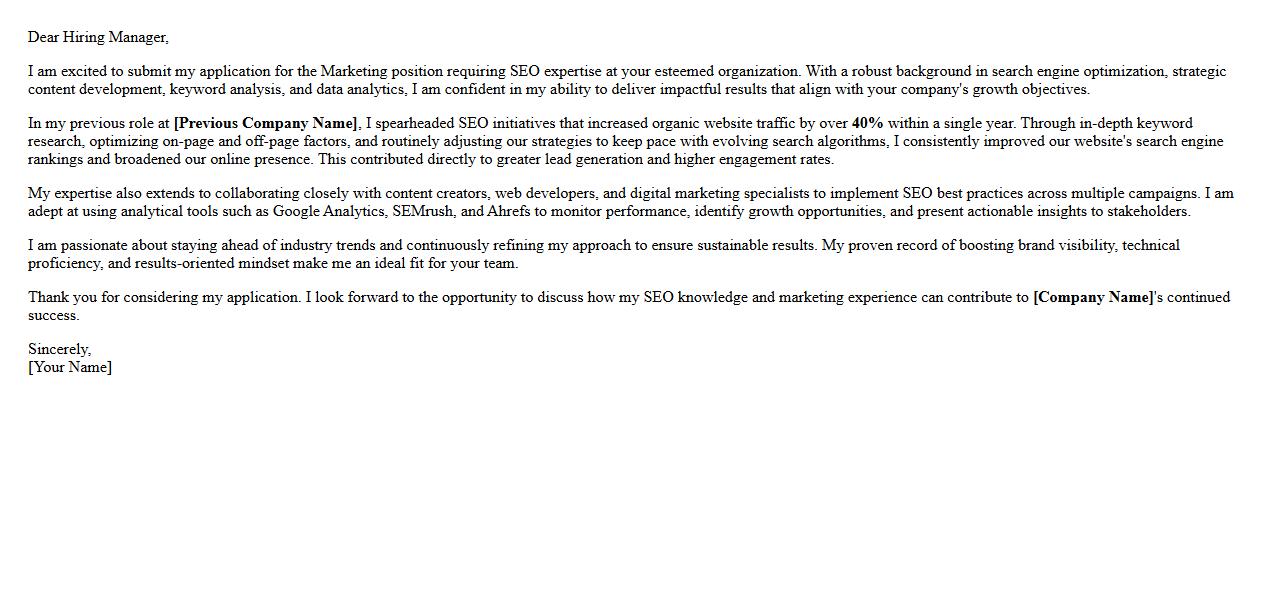 Dear Hiring Manager,

I am excited to submit my application for the Marketing position requiring SEO expertise at your esteemed organization. With a robust background in search engine optimization, strategic content development, keyword analysis, and data analytics, I am confident in my ability to deliver impactful results that align with your company's growth objectives.

In my previous role at [Previous Company Name], I spearheaded SEO initiatives that increased organic website traffic by over 40% within a single year. Through in-depth keyword research, optimizing on-page and off-page factors, and routinely adjusting our strategies to keep pace with evolving search algorithms, I consistently improved our website's search engine rankings and broadened our online presence. This contributed directly to greater lead generation and higher engagement rates.

My expertise also extends to collaborating closely with content creators, web developers, and digital marketing specialists to implement SEO best practices across multiple campaigns. I am adept at using analytical tools such as Google Analytics, SEMrush, and Ahrefs to monitor performance, identify growth opportunities, and present actionable insights to stakeholders.

I am passionate about staying ahead of industry trends and continuously refining my approach to ensure sustainable results. My proven record of boosting brand visibility, technical proficiency, and results-oriented mindset make me an ideal fit for your team.

Thank you for considering my application. I look forward to the opportunity to discuss how my SEO knowledge and marketing experience can contribute to [Company Name]'s continued success.

Sincerely,
[Your Name]